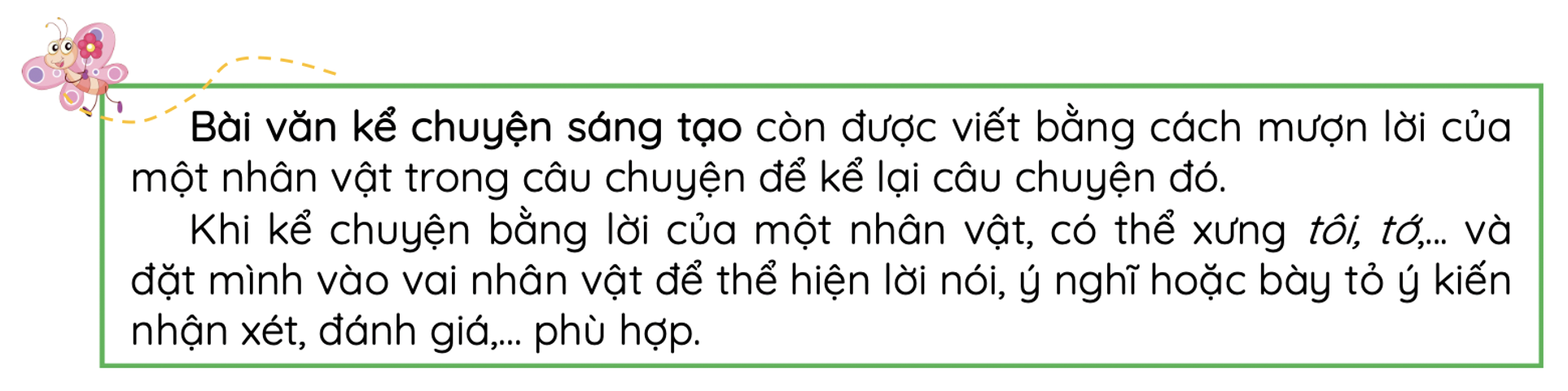 Bài văn kể chuyện sáng tạo còn được viết bằng cách mượn lời của một nhân vật trong câu chuyện để kể lại câu chuyện đó.

Khi kể chuyện bằng lời của một nhân vật, có thể xưng tôi, tớ,... và đặt mình vào vai nhân vật để thể hiện lời nói, ý nghĩ hoặc bày tỏ ý kiến nhận xét, đánh giá,... phù hợp.